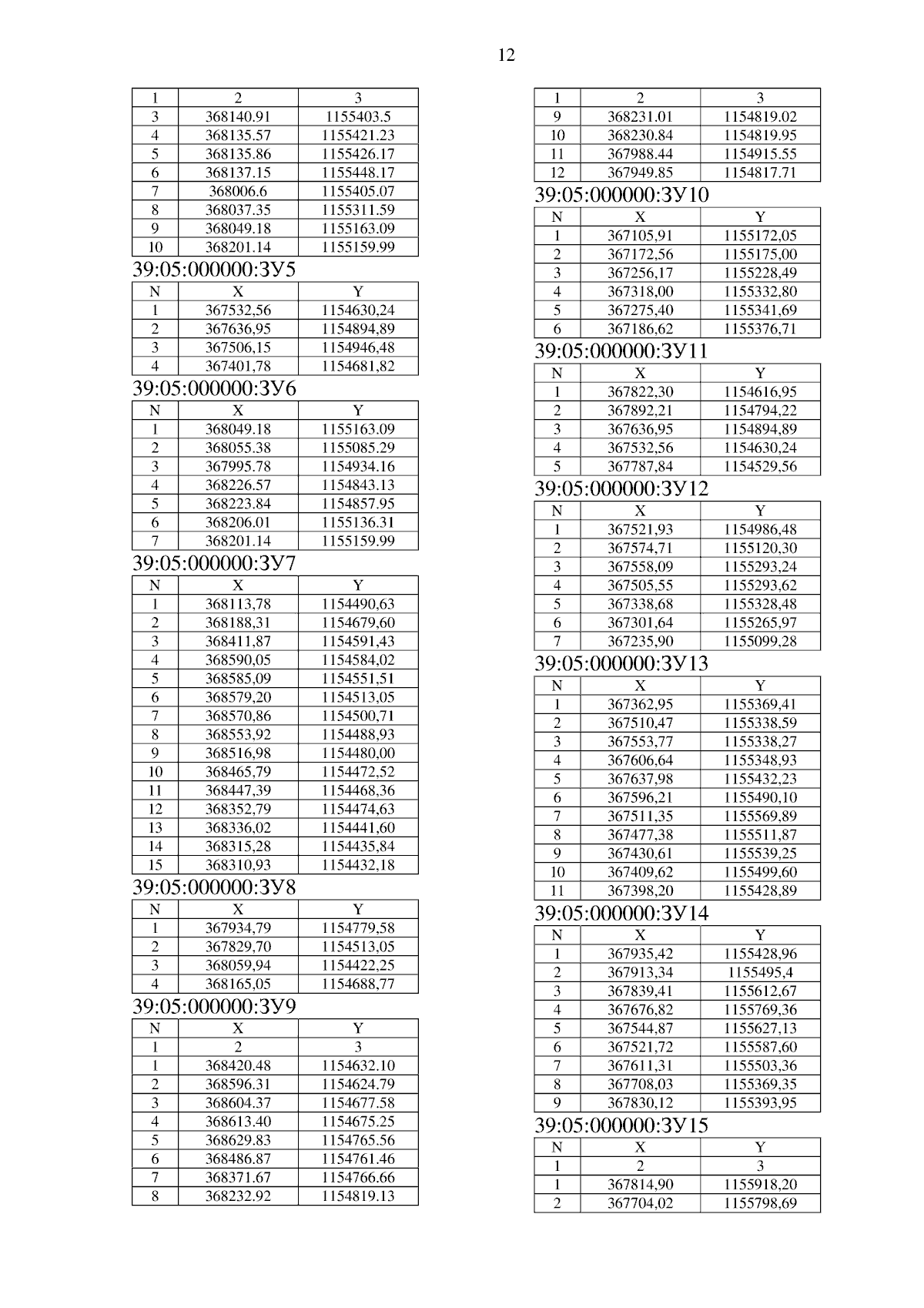 12

| 1 | 2 | 3 |
|---|---|---|
| 3 | 368140.91 | 1155403.5 |
| 4 | 368135.57 | 1155421.23 |
| 5 | 368135.86 | 1155426.17 |
| 6 | 368137.15 | 1155448.17 |
| 7 | 368006.6 | 1155405.07 |
| 8 | 368037.35 | 1155311.59 |
| 9 | 368049.18 | 1155163.09 |
| 10 | 368201.14 | 1155159.99 |

39:05:000000:ЗУ5

| N | X | Y |
|---|---|---|
| 1 | 367532,56 | 1154630,24 |
| 2 | 367636,95 | 1154894,89 |
| 3 | 367506,15 | 1154946,48 |
| 4 | 367401,78 | 1154681,82 |

39:05:000000:ЗУ6

| N | X | Y |
|---|---|---|
| 1 | 368049.18 | 1155163.09 |
| 2 | 368055.38 | 1155085.29 |
| 3 | 367995.78 | 1154934.16 |
| 4 | 368226.57 | 1154843.13 |
| 5 | 368223.84 | 1154857.95 |
| 6 | 368206.01 | 1155136.31 |
| 7 | 368201.14 | 1155159.99 |

39:05:000000:ЗУ7

| N | X | Y |
|---|---|---|
| 1 | 368113,78 | 1154490,63 |
| 2 | 368188,31 | 1154679,60 |
| 3 | 368411,87 | 1154591,43 |
| 4 | 368590,05 | 1154584,02 |
| 5 | 368585,09 | 1154551,51 |
| 6 | 368579,20 | 1154513,05 |
| 7 | 368570,86 | 1154500,71 |
| 8 | 368553,92 | 1154488,93 |
| 9 | 368516,98 | 1154480,00 |
| 10 | 368465,79 | 1154472,52 |
| 11 | 368447,39 | 1154468,36 |
| 12 | 368352,79 | 1154474,63 |
| 13 | 368336,02 | 1154441,60 |
| 14 | 368315,28 | 1154435,84 |
| 15 | 368310,93 | 1154432,18 |

39:05:000000:ЗУ8

| N | X | Y |
|---|---|---|
| 1 | 367934,79 | 1154779,58 |
| 2 | 367829,70 | 1154513,05 |
| 3 | 368059,94 | 1154422,25 |
| 4 | 368165,05 | 1154688,77 |

39:05:000000:ЗУ9

| N | X | Y |
|---|---|---|
| 1 | 2 | 3 |
| 1 | 368420.48 | 1154632.10 |
| 2 | 368596.31 | 1154624.79 |
| 3 | 368604.37 | 1154677.58 |
| 4 | 368613.40 | 1154675.25 |
| 5 | 368629.83 | 1154765.56 |
| 6 | 368486.87 | 1154761.46 |
| 7 | 368371.67 | 1154766.66 |
| 8 | 368232.92 | 1154819.13 |

| 1 | 2 | 3 |
|---|---|---|
| 9 | 368231.01 | 1154819.02 |
| 10 | 368230.84 | 1154819.95 |
| 11 | 367988.44 | 1154915.55 |
| 12 | 367949.85 | 1154817.71 |

39:05:000000:ЗУ10

| N | X | Y |
|---|---|---|
| 1 | 367105,91 | 1155172,05 |
| 2 | 367172,56 | 1155175,00 |
| 3 | 367256,17 | 1155228,49 |
| 4 | 367318,00 | 1155332,80 |
| 5 | 367275,40 | 1155341,69 |
| 6 | 367186,62 | 1155376,71 |

39:05:000000:ЗУ11

| N | X | Y |
|---|---|---|
| 1 | 367822,30 | 1154616,95 |
| 2 | 367892,21 | 1154794,22 |
| 3 | 367636,95 | 1154894,89 |
| 4 | 367532,56 | 1154630,24 |
| 5 | 367787,84 | 1154529,56 |

39:05:000000:ЗУ12

| N | X | Y |
|---|---|---|
| 1 | 367521,93 | 1154986,48 |
| 2 | 367574,71 | 1155120,30 |
| 3 | 367558,09 | 1155293,24 |
| 4 | 367505,55 | 1155293,62 |
| 5 | 367338,68 | 1155328,48 |
| 6 | 367301,64 | 1155265,97 |
| 7 | 367235,90 | 1155099,28 |

39:05:000000:ЗУ13

| N | X | Y |
|---|---|---|
| 1 | 367362,95 | 1155369,41 |
| 2 | 367510,47 | 1155338,59 |
| 3 | 367553,77 | 1155338,27 |
| 4 | 367606,64 | 1155348,93 |
| 5 | 367637,98 | 1155432,23 |
| 6 | 367596,21 | 1155490,10 |
| 7 | 367511,35 | 1155569,89 |
| 8 | 367477,38 | 1155511,87 |
| 9 | 367430,61 | 1155539,25 |
| 10 | 367409,62 | 1155499,60 |
| 11 | 367398,20 | 1155428,89 |

39:05:000000:ЗУ14

| N | X | Y |
|---|---|---|
| 1 | 367935,42 | 1155428,96 |
| 2 | 367913,34 | 1155495,4 |
| 3 | 367839,41 | 1155612,67 |
| 4 | 367676,82 | 1155769,36 |
| 5 | 367544,87 | 1155627,13 |
| 6 | 367521,72 | 1155587,60 |
| 7 | 367611,31 | 1155503,36 |
| 8 | 367708,03 | 1155369,35 |
| 9 | 367830,12 | 1155393,95 |

39:05:000000:ЗУ15

| N | X | Y |
|---|---|---|
| 1 | 2 | 3 |
| 1 | 367814,90 | 1155918,20 |
| 2 | 367704,02 | 1155798,69 |